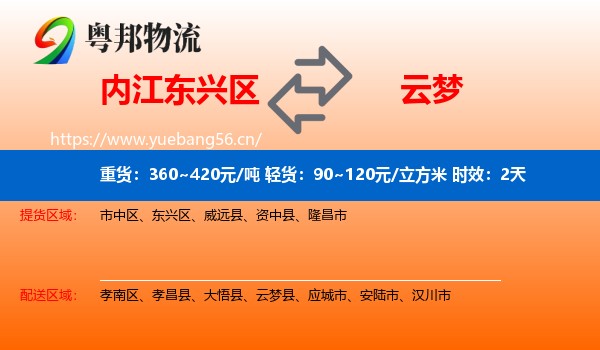 粤邦物流

内江东兴区

云梦

https://www.yuebang56.cn/

重货：360~420元/吨 轻货：90~120元/立方米 时效：2天

提货区域： 市中区、东兴区、威远县、资中县、隆昌市

配送区域： 孝南区、孝昌县、大悟县、云梦县、应城市、安陆市、汉川市